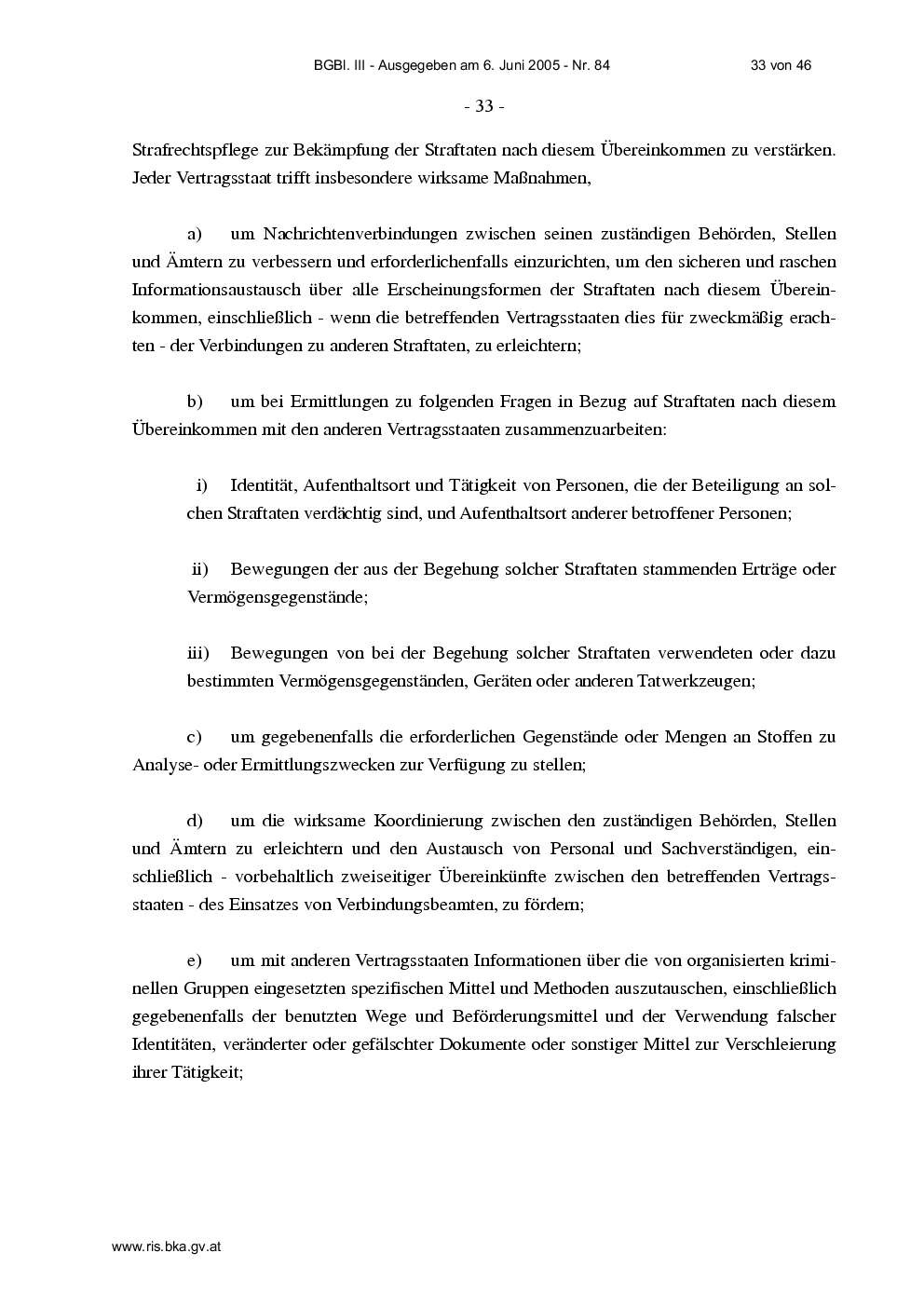 BGBl. III - Ausgegeben am 6. Juni 2005 - Nr. 84 33 von 46

- 33 -

Strafrechtspflege zur Bekämpfung der Straftaten nach diesem Übereinkommen zu verstärken. Jeder Vertragsstaat trifft insbesondere wirksame Maßnahmen,

a) um Nachrichtenverbindungen zwischen seinen zuständigen Behörden, Stellen und Ämtern zu verbessern und erforderlichenfalls einzurichten, um den sicheren und raschen Informationsaustausch über alle Erscheinungsformen der Straftaten nach diesem Übereinkommen, einschließlich - wenn die betreffenden Vertragsstaaten dies für zweckmäßig erachten - der Verbindungen zu anderen Straftaten, zu erleichtern;

b) um bei Ermittlungen zu folgenden Fragen in Bezug auf Straftaten nach diesem Übereinkommen mit den anderen Vertragsstaaten zusammenzuarbeiten:

i) Identität, Aufenthaltsort und Tätigkeit von Personen, die der Beteiligung an solchen Straftaten verdächtig sind, und Aufenthaltsort anderer betroffener Personen;

ii) Bewegungen der aus der Begehung solcher Straftaten stammenden Erträge oder Vermögensgegenstände;

iii) Bewegungen von bei der Begehung solcher Straftaten verwendeten oder dazu bestimmten Vermögensgegenständen, Geräten oder anderen Tatwerkzeugen;

c) um gegebenenfalls die erforderlichen Gegenstände oder Mengen an Stoffen zu Analyse- oder Ermittlungszwecken zur Verfügung zu stellen;

d) um die wirksame Koordinierung zwischen den zuständigen Behörden, Stellen und Ämtern zu erleichtern und den Austausch von Personal und Sachverständigen, einschließlich - vorbehaltlich zweiseitiger Übereinkünfte zwischen den betreffenden Vertragsstaaten - des Einsatzes von Verbindungsbeamten, zu fördern;

e) um mit anderen Vertragsstaaten Informationen über die von organisierten kriminellen Gruppen eingesetzten spezifischen Mittel und Methoden auszutauschen, einschließlich gegebenenfalls der benutzten Wege und Beförderungsmittel und der Verwendung falscher Identitäten, veränderter oder gefälschter Dokumente oder sonstiger Mittel zur Verschleierung ihrer Tätigkeit;

www.ris.bka.gv.at